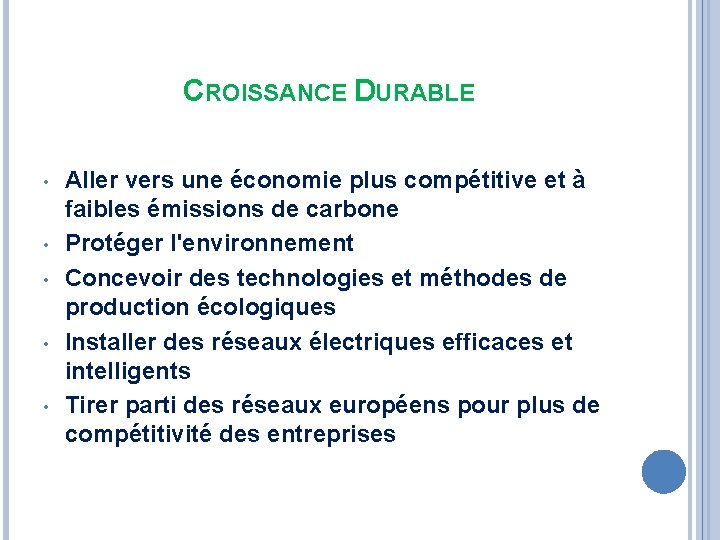 CROISSANCE DURABLE

• Aller vers une économie plus compétitive et à faibles émissions de carbone
• Protéger l'environnement
• Concevoir des technologies et méthodes de production écologiques
• Installer des réseaux électriques efficaces et intelligents
• Tirer parti des réseaux européens pour plus de compétitivité des entreprises